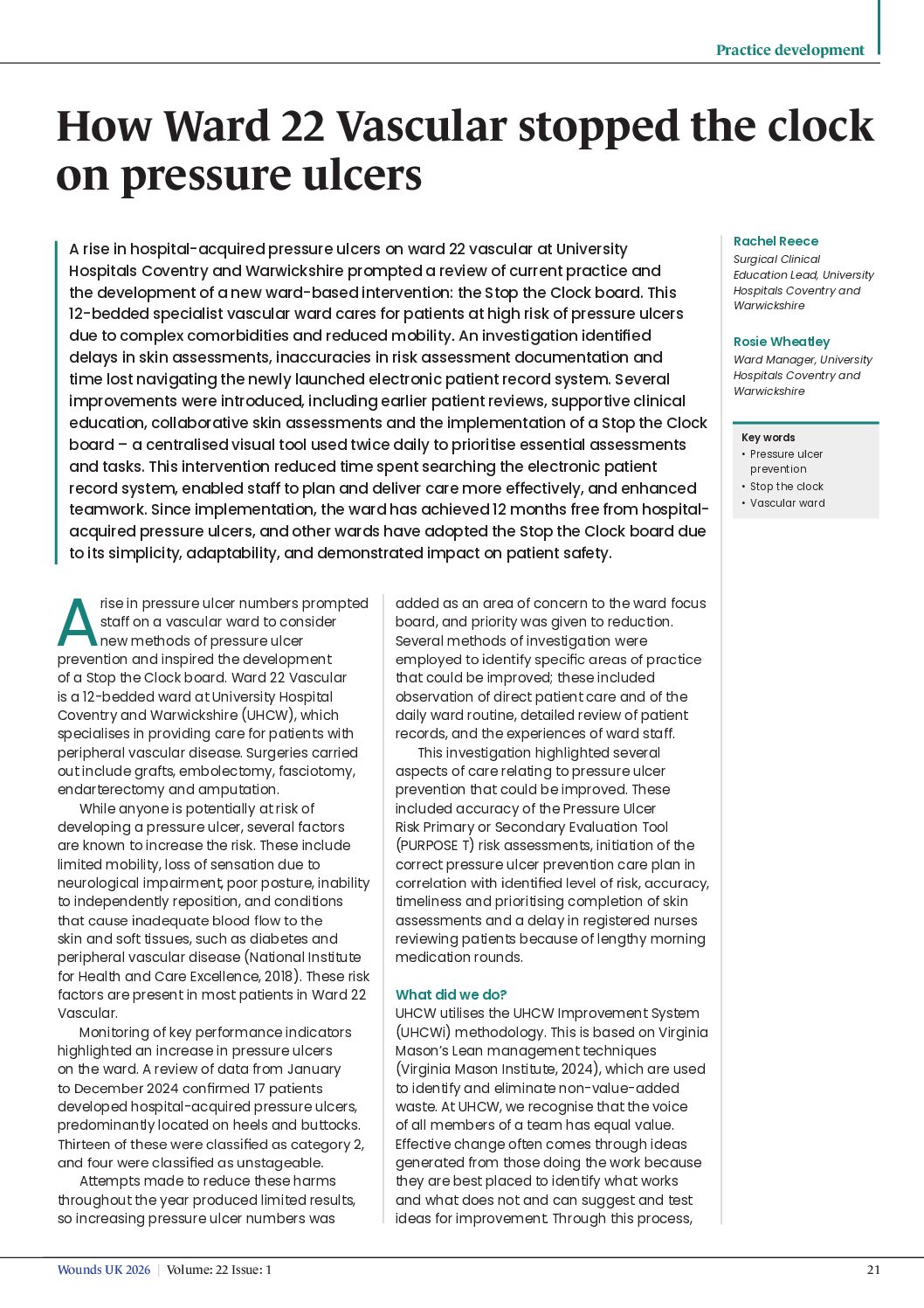 Practice development

How Ward 22 Vascular stopped the clock on pressure ulcers

A rise in hospital-acquired pressure ulcers on ward 22 vascular at University Hospitals Coventry and Warwickshire prompted a review of current practice and the development of a new ward-based intervention: the Stop the Clock board. This 12-bedded specialist vascular ward cares for patients at high risk of pressure ulcers due to complex comorbidities and reduced mobility. An investigation identified delays in skin assessments, inaccuracies in risk assessment documentation and time lost navigating the newly launched electronic patient record system. Several improvements were introduced, including earlier patient reviews, supportive clinical education, collaborative skin assessments and the implementation of a Stop the Clock board – a centralised visual tool used twice daily to prioritise essential assessments and tasks. This intervention reduced time spent searching the electronic patient record system, enabled staff to plan and deliver care more effectively, and enhanced teamwork. Since implementation, the ward has achieved 12 months free from hospital-acquired pressure ulcers, and other wards have adopted the Stop the Clock board due to its simplicity, adaptability, and demonstrated impact on patient safety.

Rachel Reece
Surgical Clinical Education Lead, University Hospitals Coventry and Warwickshire

Rosie Wheatley
Ward Manager, University Hospitals Coventry and Warwickshire

Key words
• Pressure ulcer prevention
• Stop the clock
• Vascular ward

A rise in pressure ulcer numbers prompted staff on a vascular ward to consider new methods of pressure ulcer prevention and inspired the development of a Stop the Clock board. Ward 22 Vascular is a 12-bedded ward at University Hospital Coventry and Warwickshire (UHCW), which specialises in providing care for patients with peripheral vascular disease. Surgeries carried out include grafts, embolectomy, fasciotomy, endarterectomy and amputation.

While anyone is potentially at risk of developing a pressure ulcer, several factors are known to increase the risk. These include limited mobility, loss of sensation due to neurological impairment, poor posture, inability to independently reposition, and conditions that cause inadequate blood flow to the skin and soft tissues, such as diabetes and peripheral vascular disease (National Institute for Health and Care Excellence, 2018). These risk factors are present in most patients in Ward 22 Vascular.

Monitoring of key performance indicators highlighted an increase in pressure ulcers on the ward. A review of data from January to December 2024 confirmed 17 patients developed hospital-acquired pressure ulcers, predominantly located on heels and buttocks. Thirteen of these were classified as category 2, and four were classified as unstageable.

Attempts made to reduce these harms throughout the year produced limited results, so increasing pressure ulcer numbers was added as an area of concern to the ward focus board, and priority was given to reduction. Several methods of investigation were employed to identify specific areas of practice that could be improved; these included observation of direct patient care and of the daily ward routine, detailed review of patient records, and the experiences of ward staff.

This investigation highlighted several aspects of care relating to pressure ulcer prevention that could be improved. These included accuracy of the Pressure Ulcer Risk Primary or Secondary Evaluation Tool (PURPOSE T) risk assessments, initiation of the correct pressure ulcer prevention care plan in correlation with identified level of risk, accuracy, timeliness and prioritising completion of skin assessments and a delay in registered nurses reviewing patients because of lengthy morning medication rounds.

What did we do?
UHCW utilises the UHCW Improvement System (UHCWi) methodology. This is based on Virginia Mason's Lean management techniques (Virginia Mason Institute, 2024), which are used to identify and eliminate non-value-added waste. At UHCW, we recognise that the voice of all members of a team has equal value. Effective change often comes through ideas generated from those doing the work because they are best placed to identify what works and what does not and can suggest and test ideas for improvement. Through this process,

Wounds UK 2026 | Volume: 22 Issue: 1 21